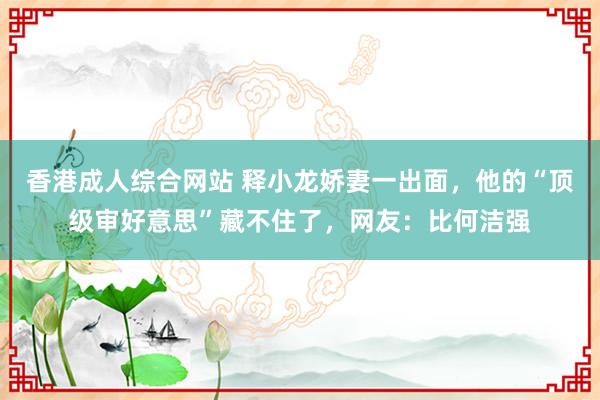 香港成人综合网站 释小龙娇妻一出面，他的“顶级审好意思”藏不住了，网友：比何洁强